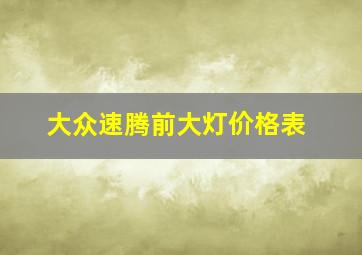 大众速腾前大灯价格表